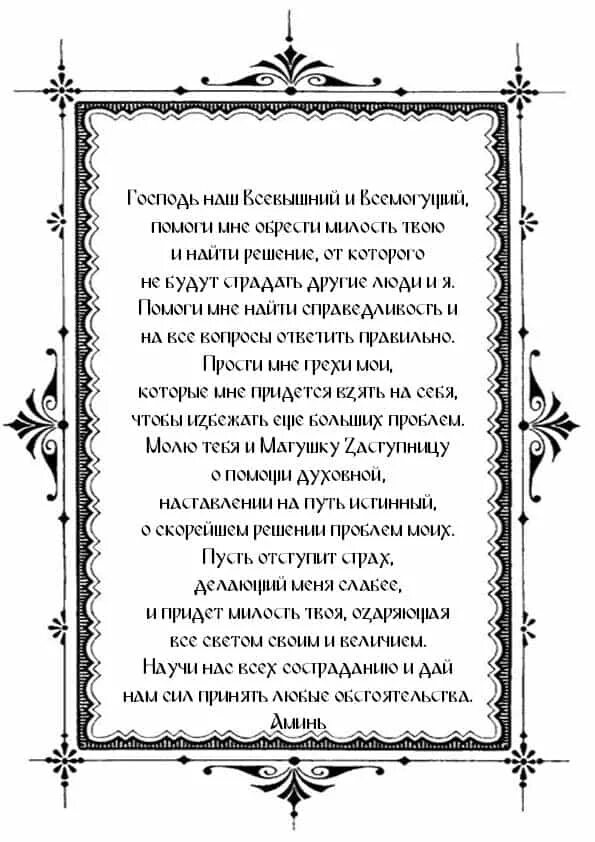 Господь наш Всевышний и Всемогущий, помоги мне обрести милость твою и найти решение, от которого не будут страдать другие люди и я. Помоги мне найти справедливость и на все вопросы ответить правильно. Прости мне грехи мои, которые мне придется взять на себя, чтобы избежать еще больших проблем. Молю тебя и Матушку Заступницу о помощи духовной, наставлении на путь истинный, о скорейшем решении проблем моих. Пусть отступит страх, делающий меня слабее, и придет милость твоя, озаряющая все светом своим и величием. Научи нас всех состраданию и дай нам сил принять любые обстоятельства. Аминь